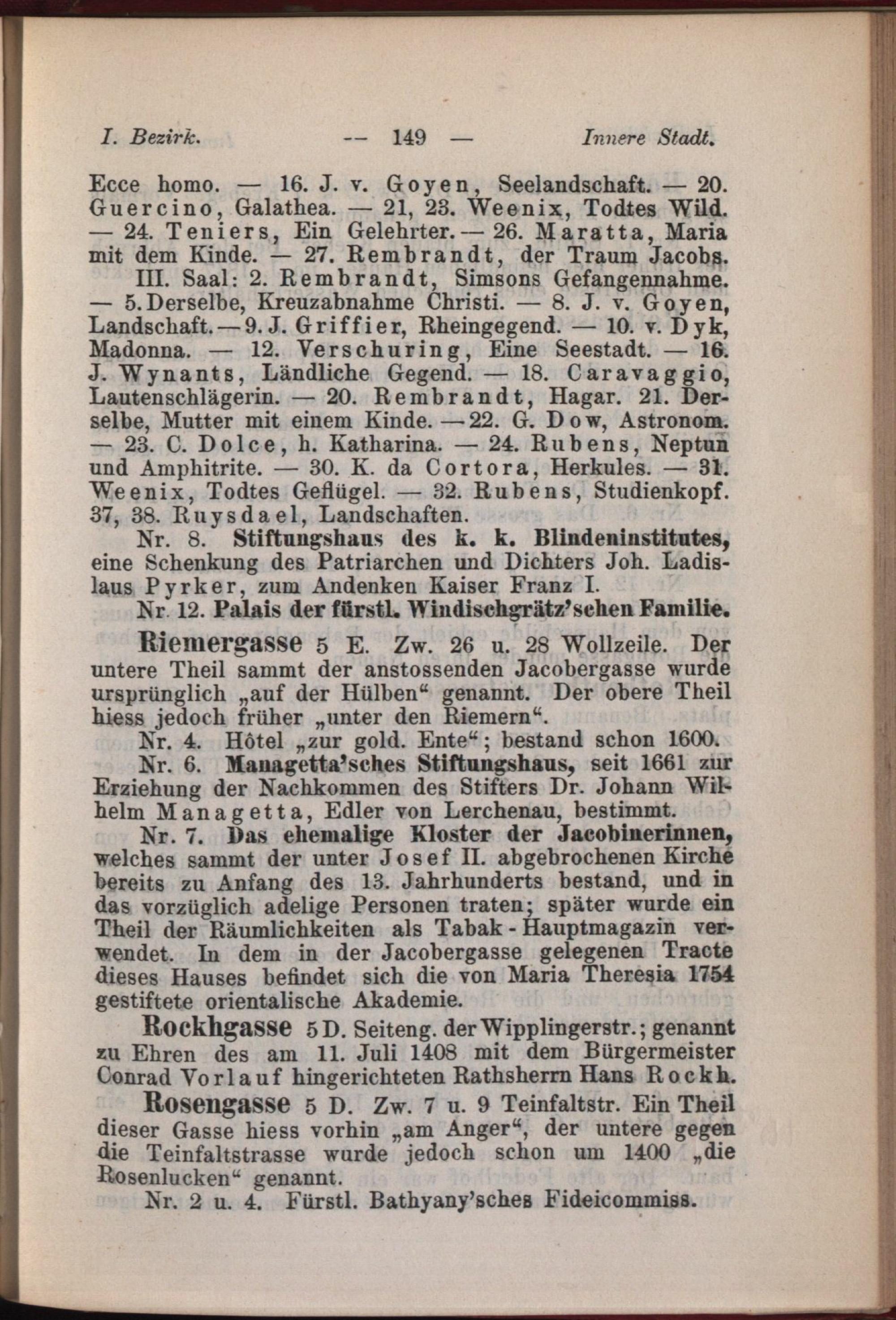 I. Bezirk. — 149 — Innere Stadt.

Ecce homo. — 16. J. v. Goyen, Seelandschaft. — 20. Guercino, Galathea. — 21, 23. Weenix, Todtes Wild. — 24. Teniers, Ein Gelehrter. — 26. Maratta, Maria mit dem Kinde. — 27. Rembrandt, der Traum Jacobs.

III. Saal: 2. Rembrandt, Simsons Gefangennahme. — 5. Derselbe, Kreuzabnahme Christi. — 8. J. v. Goyen, Landschaft. — 9. J. Griffier, Rheingegend. — 10. v. Dyk, Madonna. — 12. Verschuring, Eine Seestadt. — 16. J. Wynants, Ländliche Gegend. — 18. Caravaggio, Lautenschlägerin. — 20. Rembrandt, Hagar. 21. Derselbe, Mutter mit einem Kinde. — 22. G. Dow, Astronom. — 23. C. Dolce, h. Katharina. — 24. Rubens, Neptun und Amphitrite. — 30. K. da Cortora, Herkules. — 31. Weenix, Todtes Geflügel. — 32. Rubens, Studienkopf. 37, 38. Ruysdael, Landschaften.

Nr. 8. Stiftungshaus des k. k. Blindeninstitutes, eine Schenkung des Patriarchen und Dichters Joh. Ladislaus Pyrker, zum Andenken Kaiser Franz I.

Nr. 12. Palais der fürstl. Windischgrätz'schen Familie.

Riemergasse 5 E. Zw. 26 u. 28 Wollzeile. Der untere Theil sammt der anstossenden Jacobergasse wurde ursprünglich „auf der Hülben“ genannt. Der obere Theil hiess jedoch früher „unter den Riemern“.

Nr. 4. Hôtel „zur gold. Ente“; bestand schon 1600.

Nr. 6. Managetta'sches Stiftungshaus, seit 1661 zur Erziehung der Nachkommen des Stifters Dr. Johann Wilhelm Managetta, Edler von Lerchenau, bestimmt.

Nr. 7. Das ehemalige Kloster der Jacobinerinnen, welches sammt der unter Josef II. abgebrochenen Kirche bereits zu Anfang des 13. Jahrhunderts bestand, und in das vorzüglich adelige Personen traten; später wurde ein Theil der Räumlichkeiten als Tabak-Hauptmagazin verwendet. In dem in der Jacobergasse gelegenen Tracte dieses Hauses befindet sich die von Maria Theresia 1754 gestiftete orientalische Akademie.

Rockhgasse 5 D. Seiteng. der Wipplingerstr.; genannt zu Ehren des am 11. Juli 1408 mit dem Bürgermeister Conrad Vorlauf hingerichteten Rathsherrn Hans Rockh.

Rosengasse 5 D. Zw. 7 u. 9 Teinfaltstr. Ein Theil dieser Gasse hiess vorhin „am Anger“, der untere gegen die Teinfaltstrasse wurde jedoch schon um 1400 „die Rosenlucken“ genannt.

Nr. 2 u. 4. Fürstl. Bathyany'sches Fideicommiss.